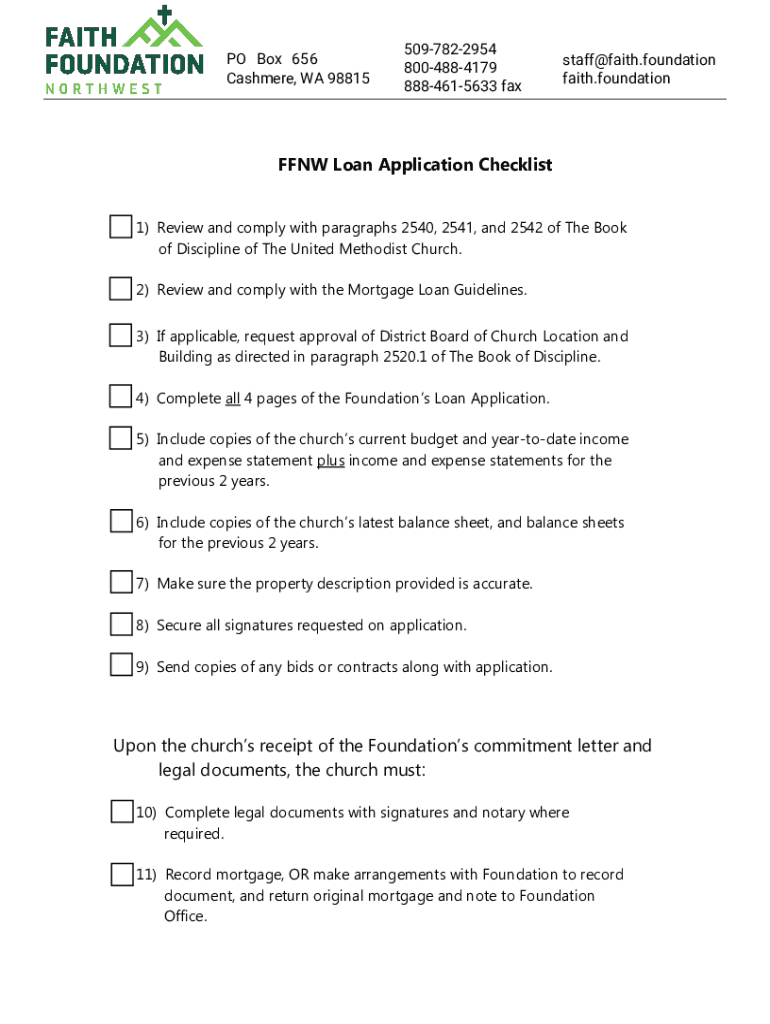 FAITH FOUNDATION NORTHWEST

PO Box 656
Cashmere, WA 98815

509-782-2954
800-488-4179
888-461-5633 fax

staff@faith.foundation
faith.foundation

FFNW Loan Application Checklist

1) Review and comply with paragraphs 2540, 2541, and 2542 of The Book of Discipline of The United Methodist Church.

2) Review and comply with the Mortgage Loan Guidelines.

3) If applicable, request approval of District Board of Church Location and Building as directed in paragraph 2520.1 of The Book of Discipline.

4) Complete all 4 pages of the Foundation's Loan Application.

5) Include copies of the church's current budget and year-to-date income and expense statement plus income and expense statements for the previous 2 years.

6) Include copies of the church's latest balance sheet, and balance sheets for the previous 2 years.

7) Make sure the property description provided is accurate.

8) Secure all signatures requested on application.

9) Send copies of any bids or contracts along with application.

Upon the church's receipt of the Foundation's commitment letter and legal documents, the church must:

10) Complete legal documents with signatures and notary where required.

11) Record mortgage, OR make arrangements with Foundation to record document, and return original mortgage and note to Foundation Office.